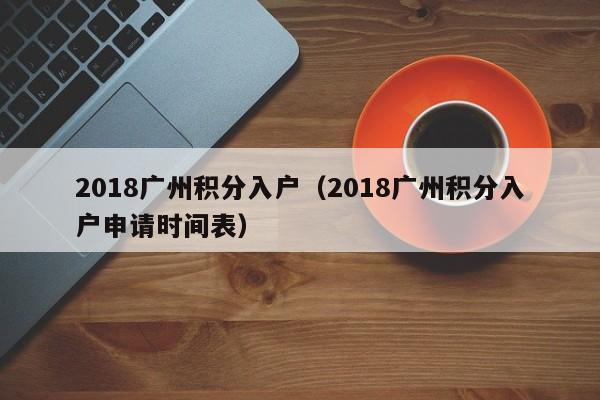 2018广州积分入户（2018广州积分入户申请时间表）